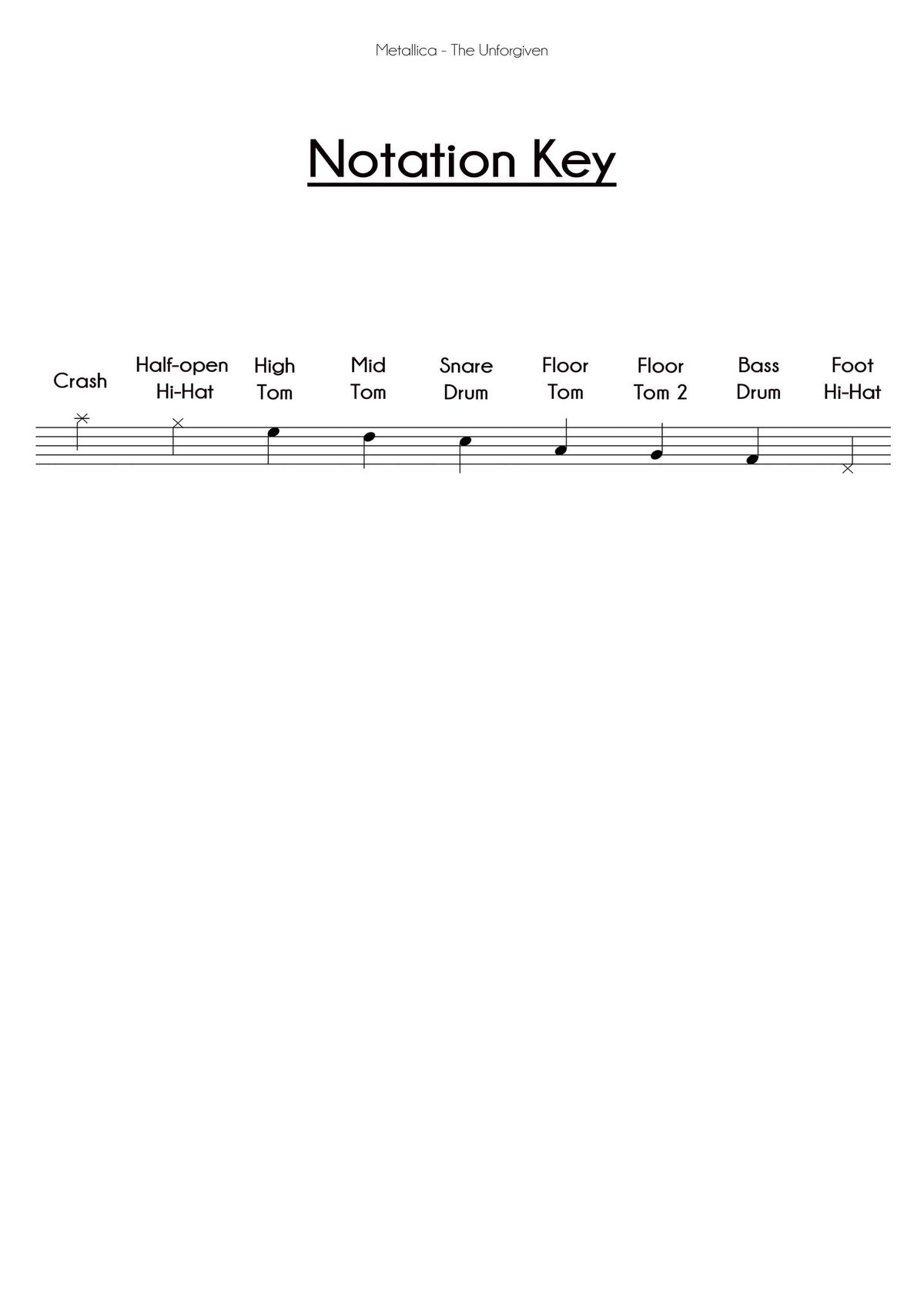 Metallica - The Unforgiven

Notation Key

Crash

Half-open Hi-Hat

High Tom

Mid Tom

Snare Drum

Floor Tom

Floor Tom 2

Bass Drum

Foot Hi-Hat